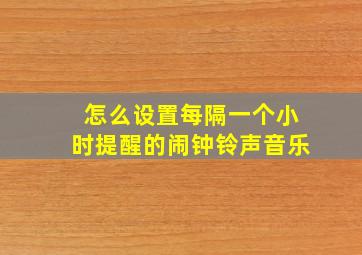 怎么设置每隔一个小时提醒的闹钟铃声音乐